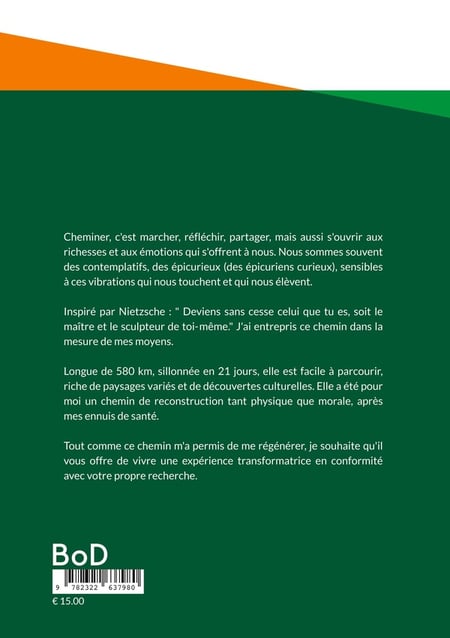 Cheminer, c'est marcher, réfléchir, partager, mais aussi s'ouvrir aux richesses et aux émotions qui s'offrent à nous. Nous sommes souvent des contemplatifs, des épicurieux (des épicuriens curieux), sensibles à ces vibrations qui nous touchent et qui nous élèvent.

Inspiré par Nietzsche : " Deviens sans cesse celui que tu es, soit le maître et le sculpteur de toi-même." J'ai entrepris ce chemin dans la mesure de mes moyens.

Longue de 580 km, sillonnée en 21 jours, elle est facile à parcourir, riche de paysages variés et de découvertes culturelles. Elle a été pour moi un chemin de reconstruction tant physique que morale, après mes ennuis de santé.

Tout comme ce chemin m'a permis de me régénérer, je souhaite qu'il vous offre de vivre une expérience transformatrice en conformité avec votre propre recherche.

BoD

9 782322 637980

€ 15.00